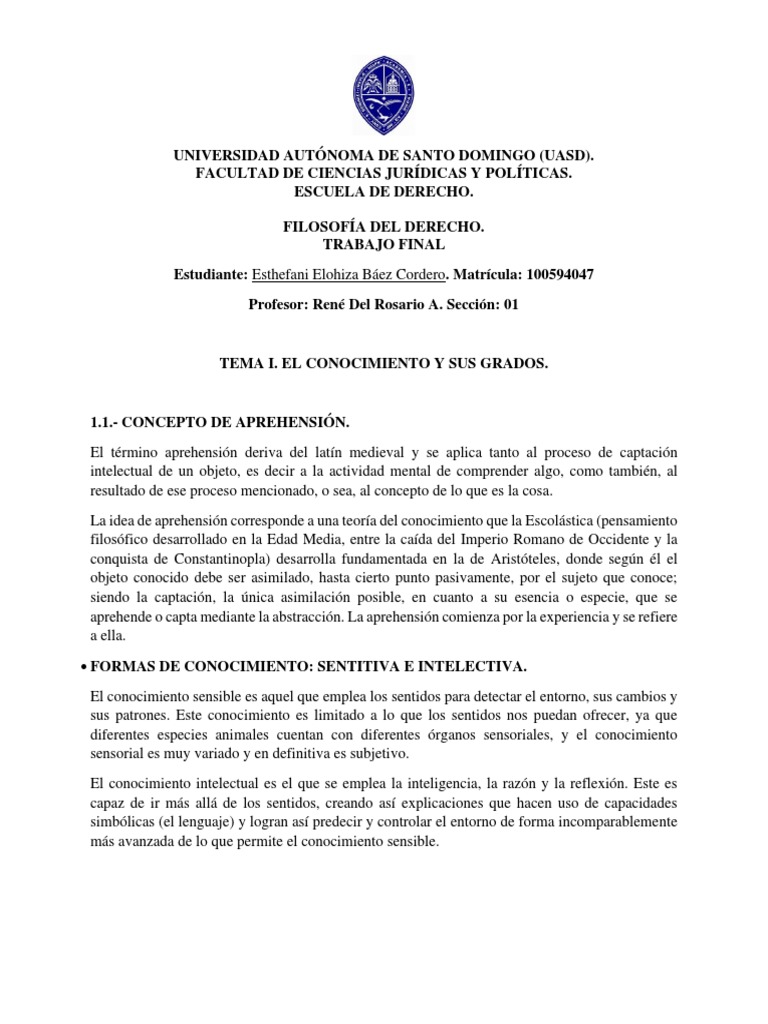 UNIVERSIDAD AUTÓNOMA DE SANTO DOMINGO (UASD).
FACULTAD DE CIENCIAS JURÍDICAS Y POLÍTICAS.
ESCUELA DE DERECHO.

FILOSOFÍA DEL DERECHO.
TRABAJO FINAL

Estudiante: Esthefani Elohiza Báez Cordero. Matrícula: 100594047

Profesor: René Del Rosario A. Sección: 01

TEMA I. EL CONOCIMIENTO Y SUS GRADOS.

1.1.- CONCEPTO DE APREHENSIÓN.

El término aprehensión deriva del latín medieval y se aplica tanto al proceso de captación intelectual de un objeto, es decir a la actividad mental de comprender algo, como también, al resultado de ese proceso mencionado, o sea, al concepto de lo que es la cosa.

La idea de aprehensión corresponde a una teoría del conocimiento que la Escolástica (pensamiento filosófico desarrollado en la Edad Media, entre la caída del Imperio Romano de Occidente y la conquista de Constantinopla) desarrolla fundamentada en la de Aristóteles, donde según él el objeto conocido debe ser asimilado, hasta cierto punto pasivamente, por el sujeto que conoce; siendo la captación, la única asimilación posible, en cuanto a su esencia o especie, que se aprehende o capta mediante la abstracción. La aprehensión comienza por la experiencia y se refiere a ella.

• FORMAS DE CONOCIMIENTO: SENTITIVA E INTELECTIVA.

El conocimiento sensible es aquel que emplea los sentidos para detectar el entorno, sus cambios y sus patrones. Este conocimiento es limitado a lo que los sentidos nos puedan ofrecer, ya que diferentes especies animales cuentan con diferentes órganos sensoriales, y el conocimiento sensorial es muy variado y en definitiva es subjetivo.

El conocimiento intelectual es el que se emplea la inteligencia, la razón y la reflexión. Este es capaz de ir más allá de los sentidos, creando así explicaciones que hacen uso de capacidades simbólicas (el lenguaje) y logran así predecir y controlar el entorno de forma incomparablemente más avanzada de lo que permite el conocimiento sensible.